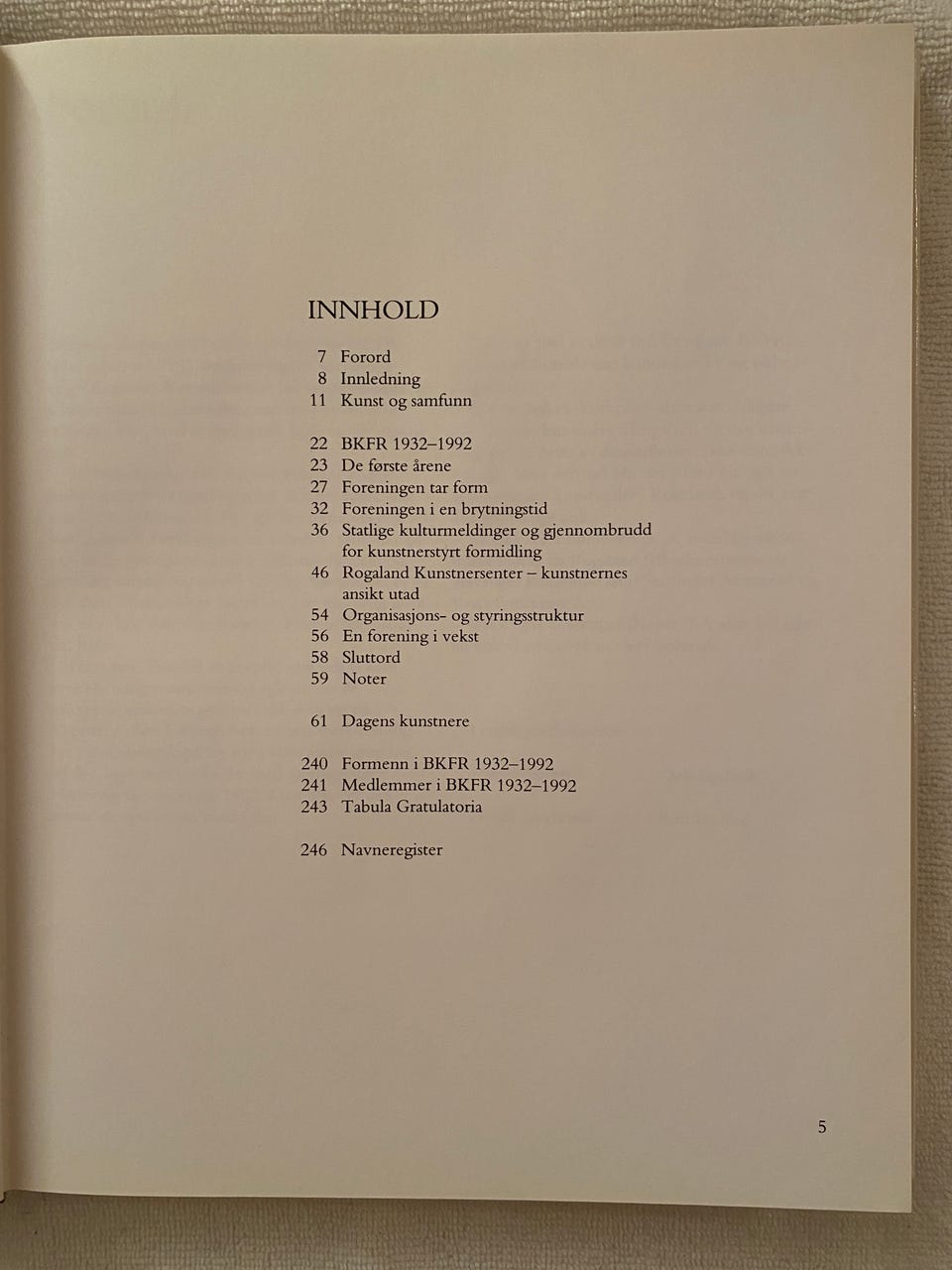 INNHOLD

7 Forord
8 Innledning
11 Kunst og samfunn

22 BKFR 1932–1992
23 De første årene
27 Foreningen tar form
32 Foreningen i en brytningstid
36 Statlige kulturmeldinger og gjennombrudd for kunstnerstyrt formidling
46 Rogaland Kunstnersenter – kunstnernes ansikt utad
54 Organisasjons- og styringsstruktur
56 En forening i vekst
58 Sluttord
59 Noter

61 Dagens kunstnere

240 Formenn i BKFR 1932–1992
241 Medlemmer i BKFR 1932–1992
243 Tabula Gratulatoria

246 Navneregister

5